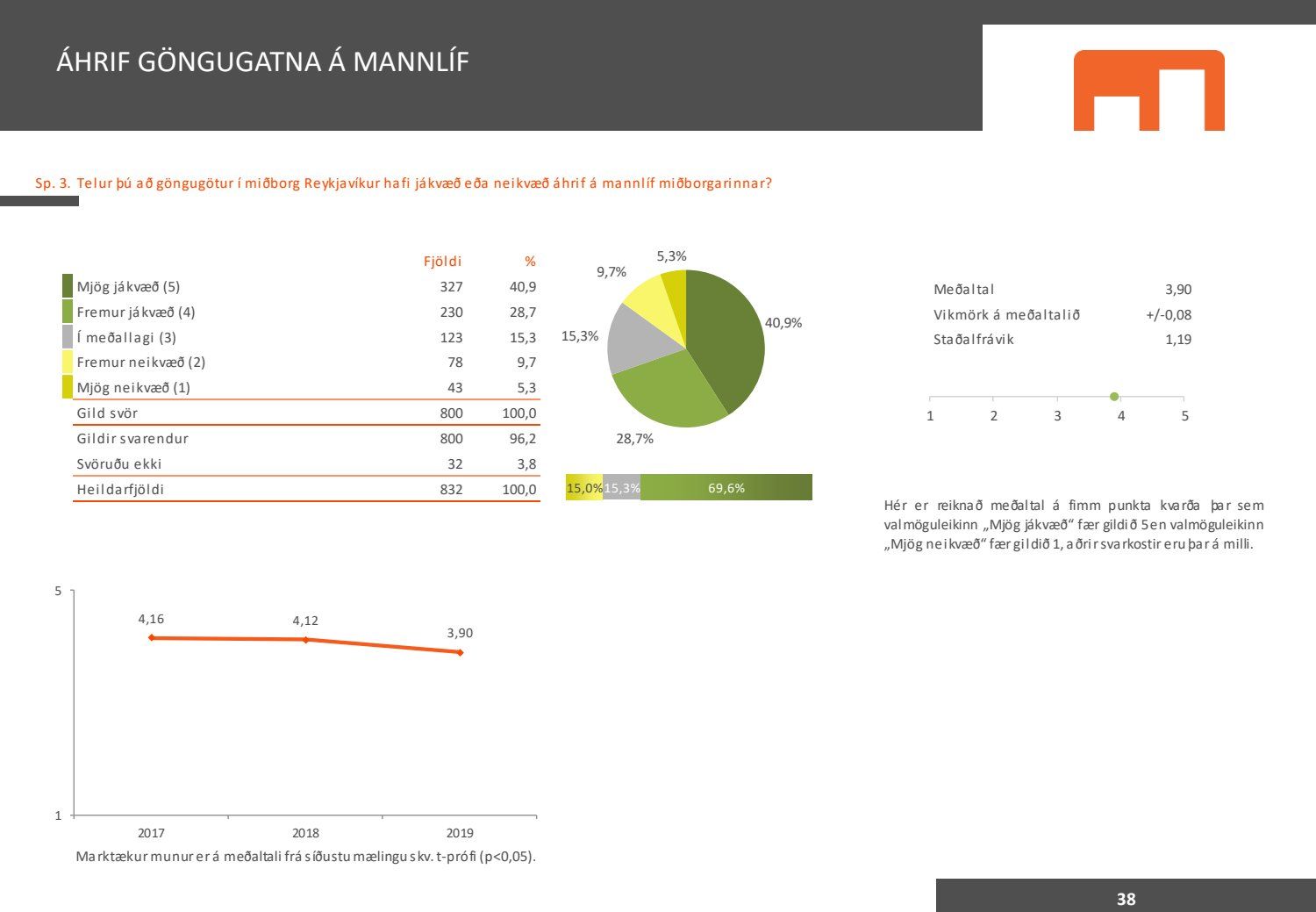 ÁHRIF GÖNGUGATNA Á MANNLÍF

Sp. 3. Telur þú að göngugötur í miðborg Reykjavíkur hafi jákvæð eða neikvæð áhrif á mannlíf miðborgarinnar?

| | Fjöldi | % |
|---|---|---|
| Mjög jákvæð (5) | 327 | 40,9 |
| Fremur jákvæð (4) | 230 | 28,7 |
| Í meðallagi (3) | 123 | 15,3 |
| Fremur neikvæð (2) | 78 | 9,7 |
| Mjög neikvæð (1) | 43 | 5,3 |
| Gild svör | 800 | 100,0 |
| Gildir svarendur | 800 | 96,2 |
| Svöruðu ekki | 32 | 3,8 |
| Heildarfjöldi | 832 | 100,0 |

5,3%
9,7%
15,3%
40,9%
28,7%

15,0% 15,3% 69,6%

Meðaltal 3,90
Vikmörk á meðaltalið +/-0,08
Staðalfrávik 1,19

1 2 3 4 5

Hér er reiknað meðaltal á fimm punkta kvarða þar sem valmöguleikinn „Mjög jákvæð“ fær gildið 5 en valmöguleikinn „Mjög neikvæð“ fær gildið 1, aðrir svarkostir eru þar á milli.

5
1
4,16
4,12
3,90
2017 2018 2019

Marktækur munur er á meðaltali frá síðustu mælingu skv. t-prófi (p<0,05).

38